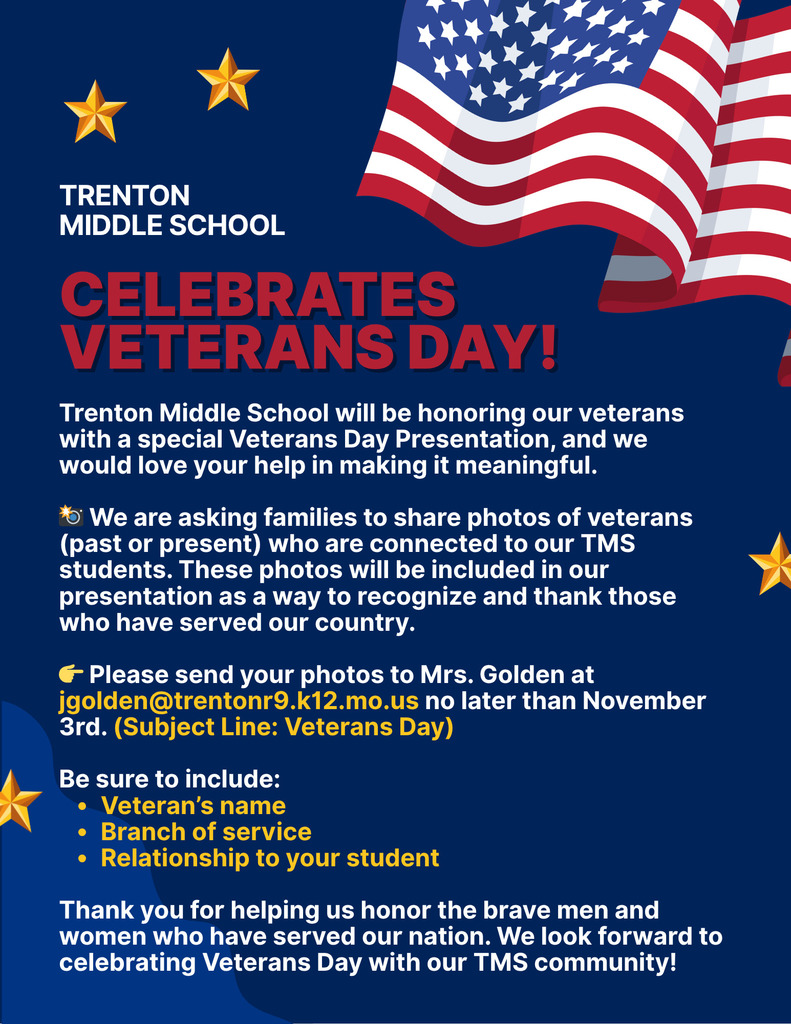 TRENTON
MIDDLE SCHOOL

CELEBRATES
VETERANS DAY!

Trenton Middle School will be honoring our veterans with a special Veterans Day Presentation, and we would love your help in making it meaningful.

📸 We are asking families to share photos of veterans (past or present) who are connected to our TMS students. These photos will be included in our presentation as a way to recognize and thank those who have served our country.

👉 Please send your photos to Mrs. Golden at jgolden@trentonr9.k12.mo.us no later than November 3rd. (Subject Line: Veterans Day)

Be sure to include:
• Veteran's name
• Branch of service
• Relationship to your student

Thank you for helping us honor the brave men and women who have served our nation. We look forward to celebrating Veterans Day with our TMS community!